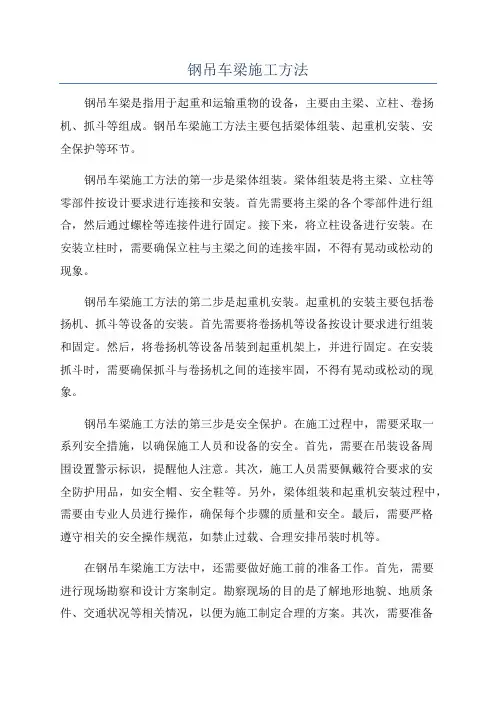 钢吊车梁施工方法

钢吊车梁是指用于起重和运输重物的设备，主要由主梁、立柱、卷扬机、抓斗等组成。钢吊车梁施工方法主要包括梁体组装、起重机安装、安全保护等环节。

钢吊车梁施工方法的第一步是梁体组装。梁体组装是将主梁、立柱等零部件按设计要求进行连接和安装。首先需要将主梁的各个零部件进行组合，然后通过螺栓等连接件进行固定。接下来，将立柱设备进行安装。在安装立柱时，需要确保立柱与主梁之间的连接牢固，不得有晃动或松动的现象。

钢吊车梁施工方法的第二步是起重机安装。起重机的安装主要包括卷扬机、抓斗等设备的安装。首先需要将卷扬机等设备按设计要求进行组装和固定。然后，将卷扬机等设备吊装到起重机架上，并进行固定。在安装抓斗时，需要确保抓斗与卷扬机之间的连接牢固，不得有晃动或松动的现象。

钢吊车梁施工方法的第三步是安全保护。在施工过程中，需要采取一系列安全措施，以确保施工人员和设备的安全。首先，需要在吊装设备周围设置警示标识，提醒他人注意。其次，施工人员需要佩戴符合要求的安全防护用品，如安全帽、安全鞋等。另外，梁体组装和起重机安装过程中，需要由专业人员进行操作，确保每个步骤的质量和安全。最后，需要严格遵守相关的安全操作规范，如禁止过载、合理安排吊装时机等。

在钢吊车梁施工方法中，还需要做好施工前的准备工作。首先，需要进行现场勘察和设计方案制定。勘察现场的目的是了解地形地貌、地质条件、交通状况等相关情况，以便为施工制定合理的方案。其次，需要准备